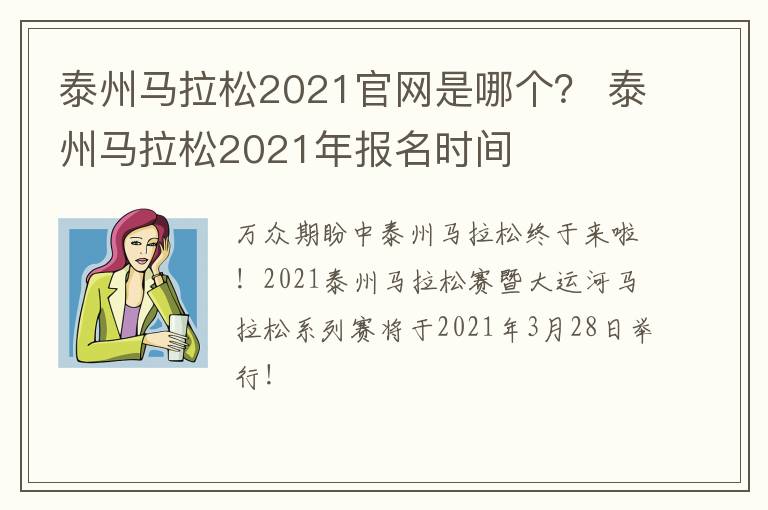 泰州马拉松2021官网是哪个？ 泰州马拉松2021年报名时间

万众期盼中泰州马拉松终于来啦！2021泰州马拉松赛暨大运河马拉松系列赛将于2021年3月28日举行！